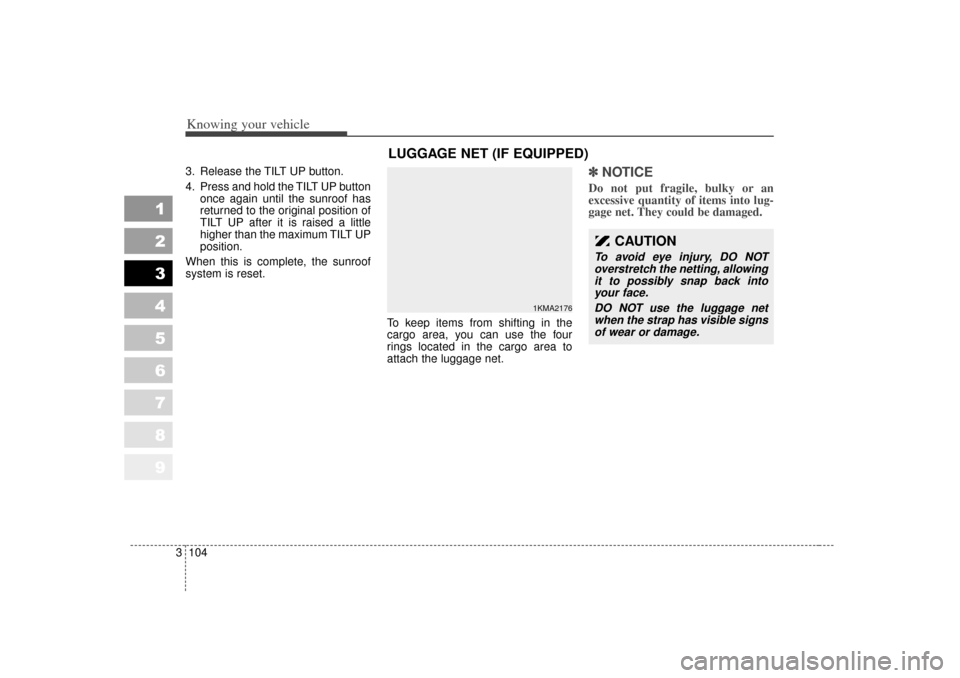 Knowing your vehicle

1
2
3
4
5
6
7
8
9

3. Release the TILT UP button.

4. Press and hold the TILT UP button once again until the sunroof has returned to the original position of TILT UP after it is raised a little higher than the maximum TILT UP position.

When this is complete, the sunroof system is reset.

LUGGAGE NET (IF EQUIPPED)

1KMA2176

To keep items from shifting in the cargo area, you can use the four rings located in the cargo area to attach the luggage net.

✽ NOTICE

Do not put fragile, bulky or an excessive quantity of items into luggage net. They could be damaged.

CAUTION

To avoid eye injury, DO NOT overstretch the netting, allowing it to possibly snap back into your face.

DO NOT use the luggage net when the strap has visible signs of wear or damage.

3 104

carmanualsonline.info